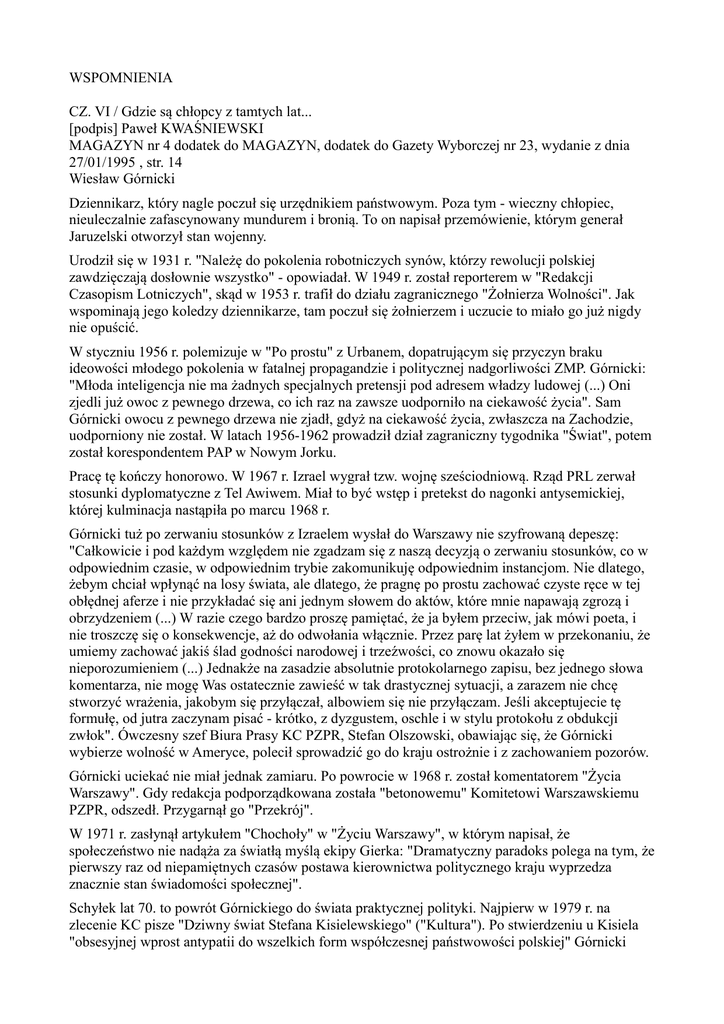 WSPOMNIENIA

CZ. VI / Gdzie są chłopcy z tamtych lat...
[podpis] Paweł KWAŚNIEWSKI
MAGAZYN nr 4 dodatek do MAGAZYN, dodatek do Gazety Wyborczej nr 23, wydanie z dnia 27/01/1995 , str. 14
Wiesław Górnicki

Dziennikarz, który nagle poczuł się urzędnikiem państwowym. Poza tym - wieczny chłopiec, nieuleczalnie zafascynowany mundurem i bronią. To on napisał przemówienie, którym generał Jaruzelski otworzył stan wojenny.

Urodził się w 1931 r. "Należę do pokolenia robotniczych synów, którzy rewolucji polskiej zawdzięczają dosłownie wszystko" - opowiadał. W 1949 r. został reporterem w "Redakcji Czasopism Lotniczych", skąd w 1953 r. trafił do działu zagranicznego "Żołnierza Wolności". Jak wspominają jego koledzy dziennikarze, tam poczuł się żołnierzem i uczucie to miało go już nigdy nie opuścić.

W styczniu 1956 r. polemizuje w "Po prostu" z Urbanem, dopatrującym się przyczyn braku ideowości młodego pokolenia w fatalnej propagandzie i politycznej nadgorliwości ZMP. Górnicki: "Młoda inteligencja nie ma żadnych specjalnych pretensji pod adresem władzy ludowej (...) Oni zjedli już owoc z pewnego drzewa, co ich raz na zawsze uodporniło na ciekawość życia". Sam Górnicki owocu z pewnego drzewa nie zjadł, gdyż na ciekawość życia, zwłaszcza na Zachodzie, uodporniony nie został. W latach 1956-1962 prowadził dział zagraniczny tygodnika "Świat", potem został korespondentem PAP w Nowym Jorku.

Pracę tę kończy honorowo. W 1967 r. Izrael wygrał tzw. wojnę sześciodniową. Rząd PRL zerwał stosunki dyplomatyczne z Tel Awiwem. Miał to być wstęp i pretekst do nagonki antysemickiej, której kulminacja nastąpiła po marcu 1968 r.

Górnicki tuż po zerwaniu stosunków z Izraelem wysłał do Warszawy nie szyfrowaną depeszę: "Całkowicie i pod każdym względem nie zgadzam się z naszą decyzją o zerwaniu stosunków, co w odpowiednim czasie, w odpowiednim trybie zakomunikuję odpowiednim instancjom. Nie dlatego, żebym chciał wpłynąć na losy świata, ale dlatego, że pragnę po prostu zachować czyste ręce w tej obłędnej aferze i nie przykładać się ani jednym słowem do aktów, które mnie napawają zgrozą i obrzydzeniem (...) W razie czego bardzo proszę pamiętać, że ja byłem przeciw, jak mówi poeta, i nie troszczę się o konsekwencje, aż do odwołania włącznie. Przez parę lat żyłem w przekonaniu, że umiemy zachować jakiś ślad godności narodowej i trzeźwości, co znowu okazało się nieporozumieniem (...) Jednakże na zasadzie absolutnie protokolarnego zapisu, bez jednego słowa komentarza, nie mogę Was ostatecznie zawieść w tak drastycznej sytuacji, a zarazem nie chcę stworzyć wrażenia, jakobym się przyłączał, albowiem się nie przyłączam. Jeśli akceptujecie tę formułę, od jutra zaczynam pisać - krótko, z dyzgustem, oschle i w stylu protokołu z obdukcji zwłok". Ówczesny szef Biura Prasy KC PZPR, Stefan Olszowski, obawiając się, że Górnicki wybierze wolność w Ameryce, polecił sprowadzić go do kraju ostrożnie i z zachowaniem pozorów.

Górnicki uciekać nie miał jednak zamiaru. Po powrocie w 1968 r. został komentatorem "Życia Warszawy". Gdy redakcja podporządkowana została "betonowemu" Komitetowi Warszawskiemu PZPR, odszedł. Przygarnął go "Przekrój".

W 1971 r. zasłynął artykułem "Chochoły" w "Życiu Warszawy", w którym napisał, że społeczeństwo nie nadąża za światłą myślą ekipy Gierka: "Dramatyczny paradoks polega na tym, że pierwszy raz od niepamiętnych czasów postawa kierownictwa politycznego kraju wyprzedza znacznie stan świadomości społecznej".

Schyłek lat 70. to powrót Górnickiego do świata praktycznej polityki. Najpierw w 1979 r. na zlecenie KC pisze "Dziwny świat Stefana Kisielewskiego" ("Kultura"). Po stwierdzeniu u Kisiela "obsesyjnej wprost antypatii do wszelkich form współczesnej państwowości polskiej" Górnicki